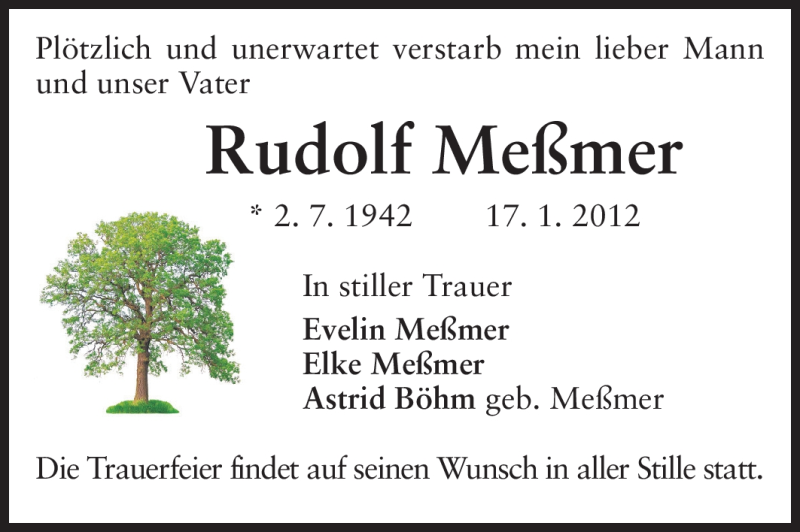 Plötzlich und unerwartet verstarb mein lieber Mann und unser Vater

Rudolf Meßmer

* 2. 7. 1942 17. 1. 2012

In stiller Trauer

Evelin Meßmer
Elke Meßmer
Astrid Böhm geb. Meßmer

Die Trauerfeier findet auf seinen Wunsch in aller Stille statt.